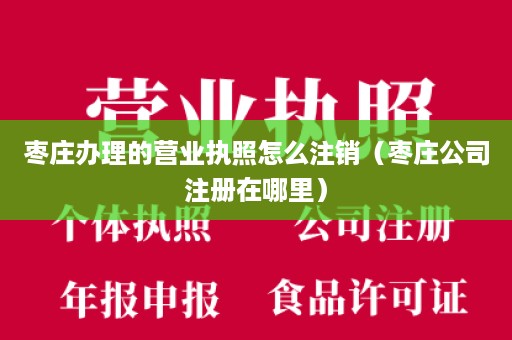 营业执照

枣庄办理的营业执照怎么注销（枣庄公司注册在哪里）

个体执照　公司注册

年报申报　食品许可证